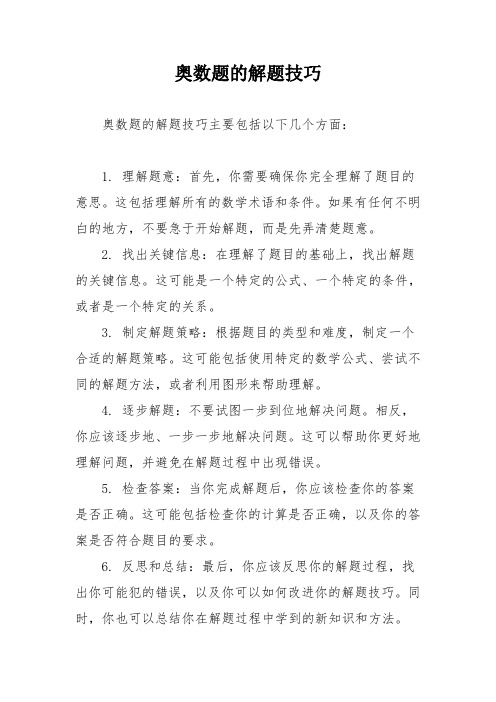 奥数题的解题技巧

奥数题的解题技巧主要包括以下几个方面：

1. 理解题意：首先，你需要确保你完全理解了题目的意思。这包括理解所有的数学术语和条件。如果有任何不明白的地方，不要急于开始解题，而是先弄清楚题意。

2. 找出关键信息：在理解了题目的基础上，找出解题的关键信息。这可能是一个特定的公式、一个特定的条件，或者是一个特定的关系。

3. 制定解题策略：根据题目的类型和难度，制定一个合适的解题策略。这可能包括使用特定的数学公式、尝试不同的解题方法，或者利用图形来帮助理解。

4. 逐步解题：不要试图一步到位地解决问题。相反，你应该逐步地、一步一步地解决问题。这可以帮助你更好地理解问题，并避免在解题过程中出现错误。

5. 检查答案：当你完成解题后，你应该检查你的答案是否正确。这可能包括检查你的计算是否正确，以及你的答案是否符合题目的要求。

6. 反思和总结：最后，你应该反思你的解题过程，找出你可能犯的错误，以及你可以如何改进你的解题技巧。同时，你也可以总结你在解题过程中学到的新知识和方法。